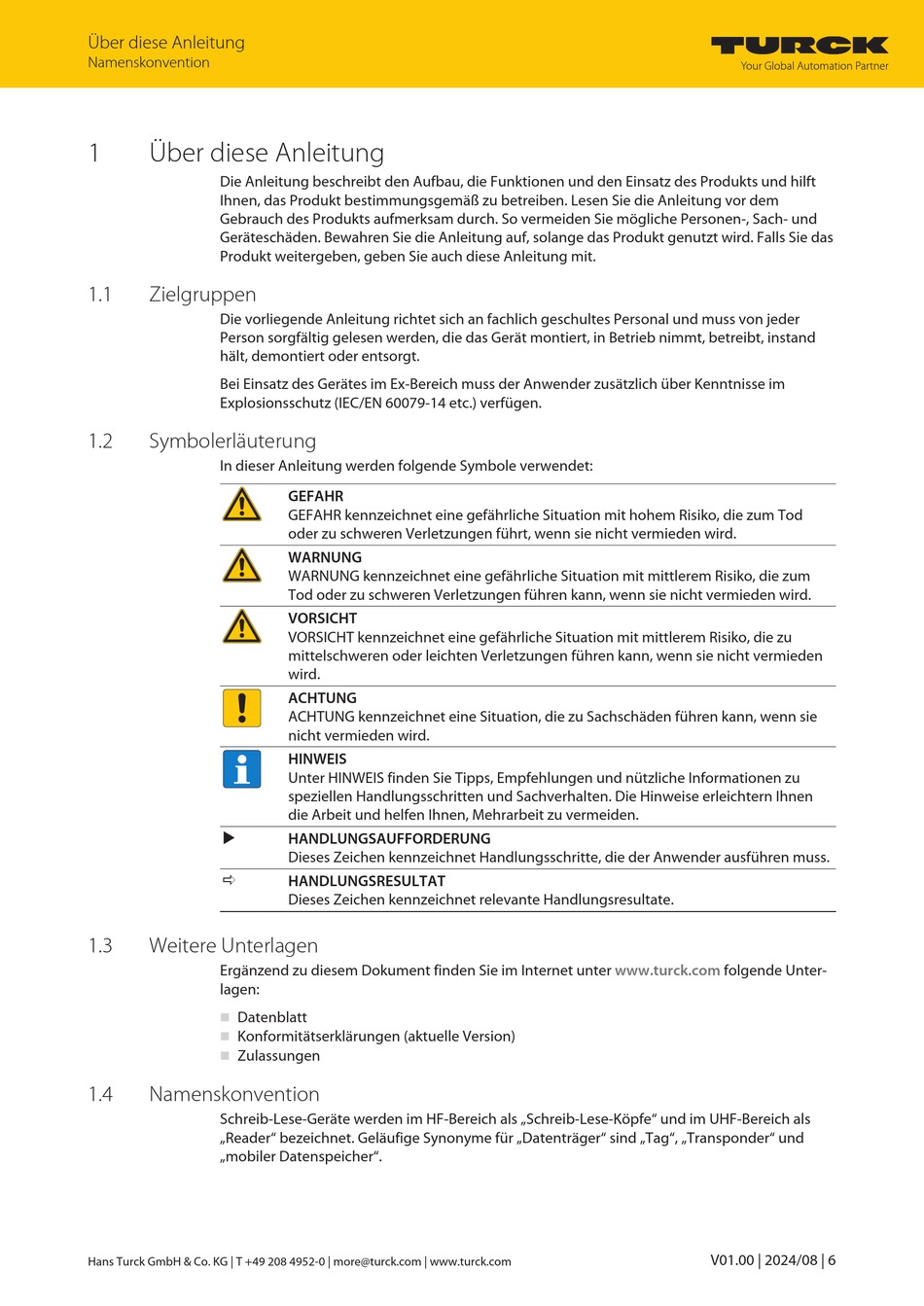 Über diese Anleitung
Namenskonvention

TURCK
Your Global Automation Partner

1 Über diese Anleitung

Die Anleitung beschreibt den Aufbau, die Funktionen und den Einsatz des Produkts und hilft Ihnen, das Produkt bestimmungsgemäß zu betreiben. Lesen Sie die Anleitung vor dem Gebrauch des Produkts aufmerksam durch. So vermeiden Sie mögliche Personen-, Sach- und Geräteschäden. Bewahren Sie die Anleitung auf, solange das Produkt genutzt wird. Falls Sie das Produkt weitergeben, geben Sie auch diese Anleitung mit.

1.1 Zielgruppen

Die vorliegende Anleitung richtet sich an fachlich geschultes Personal und muss von jeder Person sorgfältig gelesen werden, die das Gerät montiert, in Betrieb nimmt, betreibt, instand hält, demontiert oder entsorgt.

Bei Einsatz des Gerätes im Ex-Bereich muss der Anwender zusätzlich über Kenntnisse im Explosionsschutz (IEC/EN 60079-14 etc.) verfügen.

1.2 Symbolerläuterung

In dieser Anleitung werden folgende Symbole verwendet:

GEFAHR
GEFAHR kennzeichnet eine gefährliche Situation mit hohem Risiko, die zum Tod oder zu schweren Verletzungen führt, wenn sie nicht vermieden wird.

WARNUNG
WARNUNG kennzeichnet eine gefährliche Situation mit mittlerem Risiko, die zum Tod oder zu schweren Verletzungen führen kann, wenn sie nicht vermieden wird.

VORSICHT
VORSICHT kennzeichnet eine gefährliche Situation mit mittlerem Risiko, die zu mittelschweren oder leichten Verletzungen führen kann, wenn sie nicht vermieden wird.

ACHTUNG
ACHTUNG kennzeichnet eine Situation, die zu Sachschäden führen kann, wenn sie nicht vermieden wird.

HINWEIS
Unter HINWEIS finden Sie Tipps, Empfehlungen und nützliche Informationen zu speziellen Handlungsschritten und Sachverhalten. Die Hinweise erleichtern Ihnen die Arbeit und helfen Ihnen, Mehrarbeit zu vermeiden.

HANDLUNGSAUFFORDERUNG
Dieses Zeichen kennzeichnet Handlungsschritte, die der Anwender ausführen muss.

HANDLUNGSRESULTAT
Dieses Zeichen kennzeichnet relevante Handlungsresultate.

1.3 Weitere Unterlagen

Ergänzend zu diesem Dokument finden Sie im Internet unter www.turck.com folgende Unterlagen:

Datenblatt
Konformitätserklärungen (aktuelle Version)
Zulassungen

1.4 Namenskonvention

Schreib-Lese-Geräte werden im HF-Bereich als „Schreib-Lese-Köpfe“ und im UHF-Bereich als „Reader“ bezeichnet. Geläufige Synonyme für „Datenträger“ sind „Tag“, „Transponder“ und „mobiler Datenspeicher“.

Hans Turck GmbH & Co. KG | T +49 208 4952-0 | more@turck.com | www.turck.com

V01.00 | 2024/08 | 6